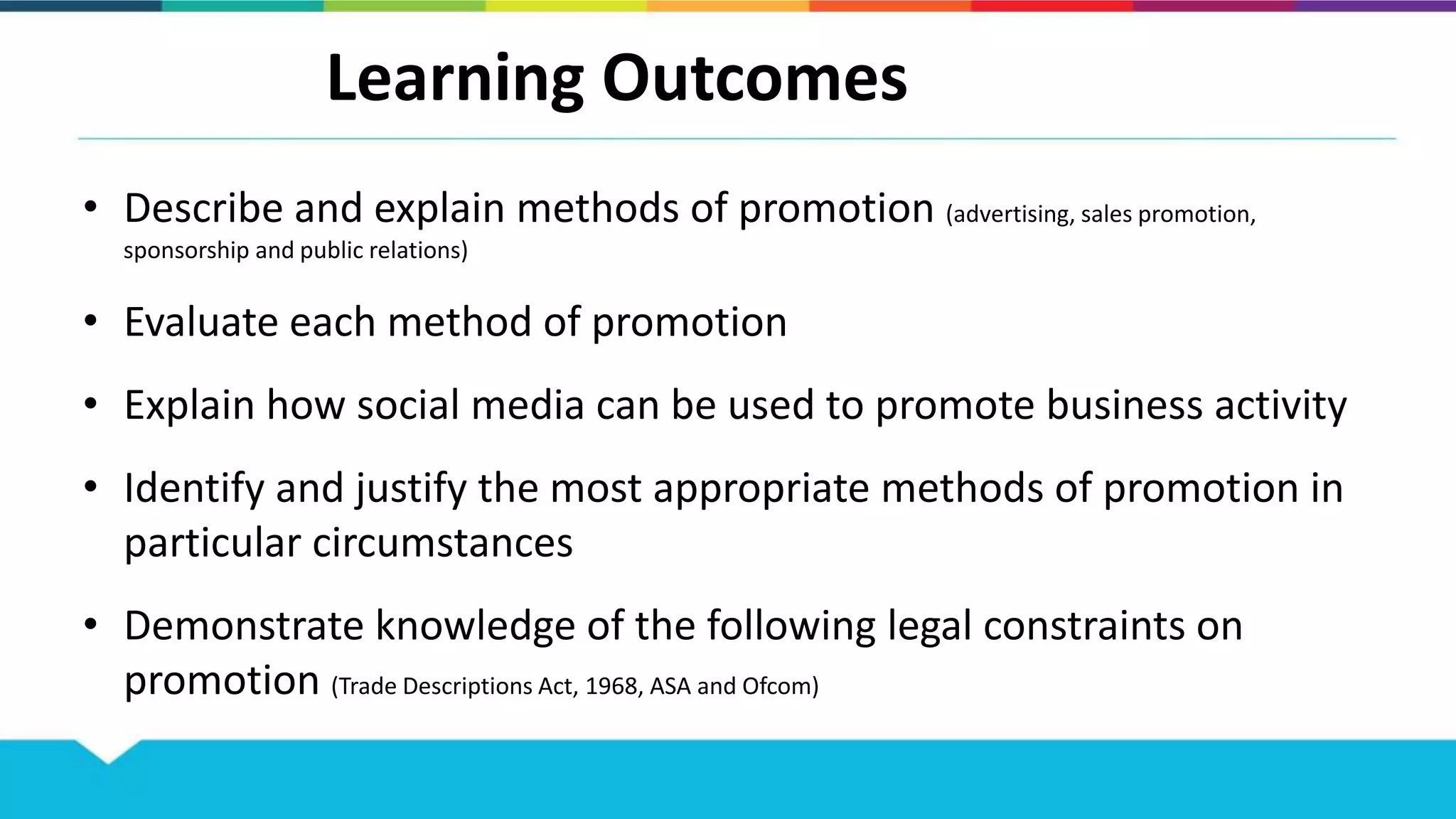 Learning Outcomes

• Describe and explain methods of promotion (advertising, sales promotion, sponsorship and public relations)

• Evaluate each method of promotion

• Explain how social media can be used to promote business activity

• Identify and justify the most appropriate methods of promotion in particular circumstances

• Demonstrate knowledge of the following legal constraints on promotion (Trade Descriptions Act, 1968, ASA and Ofcom)